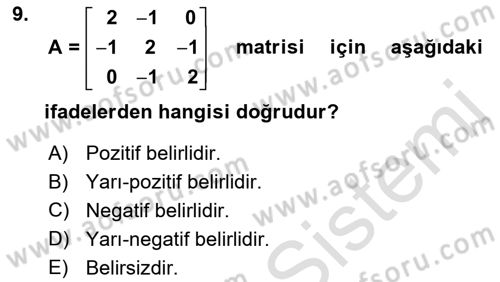 9. $A = \begin{bmatrix} 2 & -1 & 0 \\ -1 & 2 & -1 \\ 0 & -1 & 2 \end{bmatrix}$ matrisi için aşağıdaki ifadelerden hangisi doğrudur?

A) Pozitif belirlidir.
B) Yarı-pozitif belirlidir.
C) Negatif belirlidir.
D) Yarı-negatif belirlidir.
E) Belirsizdir.

www.aofsoru.com
www.aofsoru.com
www.aofsoru.com
www.aofsoru.com
www.aofsoru.com
Sistemi